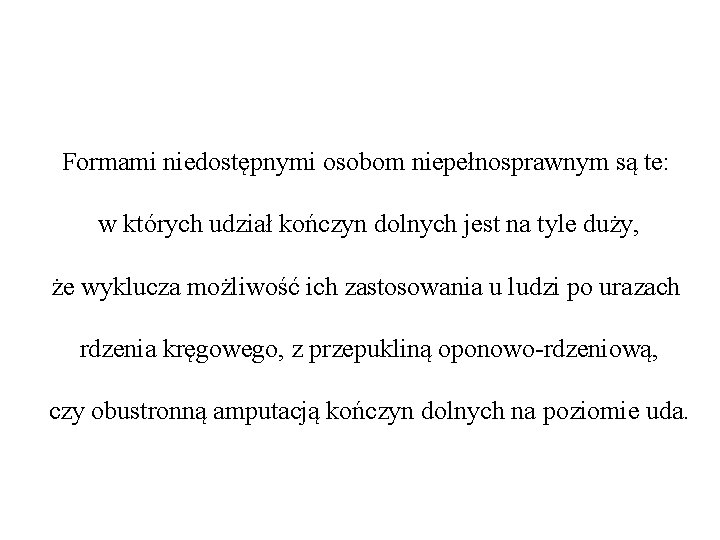 Formami niedostępnymi osobom niepełnosprawnym są te:

w których udział kończyn dolnych jest na tyle duży,

że wyklucza możliwość ich zastosowania u ludzi po urazach

rdzenia kręgowego, z przepukliną oponowo-rdzeniową,

czy obustronną amputacją kończyn dolnych na poziomie uda.